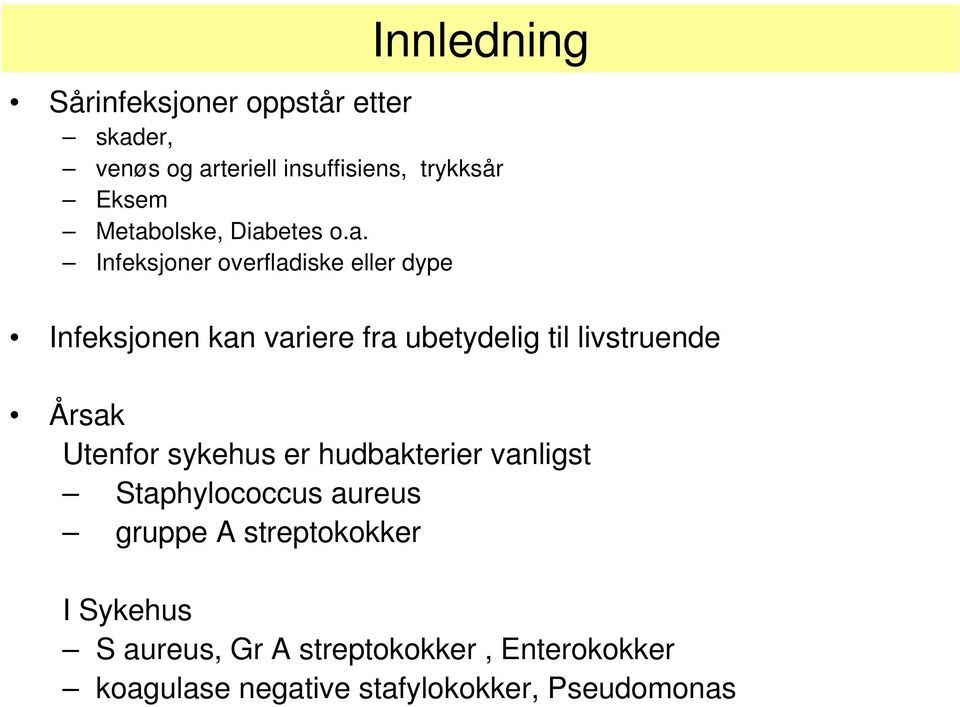 Innledning

• Sårinfeksjoner oppstår etter
– skader,
– venøs og arteriell insuffisiens, trykksår
– Eksem
– Metabolske, Diabetes o.a.
– Infeksjoner overfladiske eller dype

• Infeksjonen kan variere fra ubetydelig til livstruende

• Årsak
Utenfor sykehus er hudbakterier vanligst
– Staphylococcus aureus
– gruppe A streptokokker

I Sykehus
– S aureus, Gr A streptokokker , Enterokokker
– koagulase negative stafylokokker, Pseudomonas